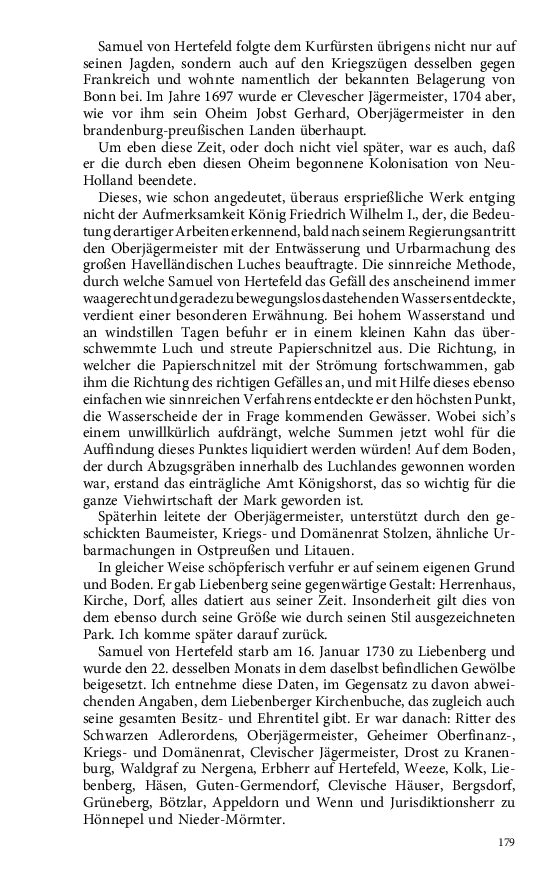 Samuel von Hertefeld folgte dem Kurfürsten übrigens nicht nur auf seinen Jagden, sondern auch auf den Kriegszügen desselben gegen Frankreich und wohnte namentlich der bekannten Belagerung von Bonn bei. Im Jahre 1697 wurde er Clevescher Jägermeister, 1704 aber, wie vor ihm sein Oheim Jobst Gerhard, Oberjägermeister in den brandenburg-preußischen Landen überhaupt.

Um eben diese Zeit, oder doch nicht viel später, war es auch, daß er die durch eben diesen Oheim begonnene Kolonisation von Neu-Holland beendete.

Dieses, wie schon angedeutet, überaus ersprießliche Werk entging nicht der Aufmerksamkeit König Friedrich Wilhelm I., der, die Bedeutung derartiger Arbeiten erkennend, bald nach seinem Regierungsantritt den Oberjägermeister mit der Entwässerung und Urbarmachung des großen Havelländischen Luches beauftragte. Die sinnreiche Methode, durch welche Samuel von Hertefeld das Gefäll des anscheinend immer waagerecht und geradezu bewegungslos dastehenden Wassers entdeckte, verdient einer besonderen Erwähnung. Bei hohem Wasserstand und an windstillen Tagen befuhr er in einem kleinen Kahn das überschwemmte Luch und streute Papierschnitzel aus. Die Richtung, in welcher die Papierschnitzel mit der Strömung fortschwammen, gab ihm die Richtung des richtigen Gefälles an, und mit Hilfe dieses ebenso einfachen wie sinnreichen Verfahrens entdeckte er den höchsten Punkt, die Wasserscheide der in Frage kommenden Gewässer. Wobei sich's einem unwillkürlich aufdrängt, welche Summen jetzt wohl für die Auffindung dieses Punktes liquidiert werden würden! Auf dem Boden, der durch Abzugsgräben innerhalb des Luchlandes gewonnen worden war, erstand das einträgliche Amt Königshorst, das so wichtig für die ganze Viehwirtschaft der Mark geworden ist.

Späterhin leitete der Oberjägermeister, unterstützt durch den geschickten Baumeister, Kriegs- und Domänenrat Stolzen, ähnliche Urbarmachungen in Ostpreußen und Litauen.

In gleicher Weise schöpferisch verfuhr er auf seinem eigenen Grund und Boden. Er gab Liebenberg seine gegenwärtige Gestalt: Herrenhaus, Kirche, Dorf, alles datiert aus seiner Zeit. Insonderheit gilt dies von dem ebenso durch seine Größe wie durch seinen Stil ausgezeichneten Park. Ich komme später darauf zurück.

Samuel von Hertefeld starb am 16. Januar 1730 zu Liebenberg und wurde den 22. desselben Monats in dem daselbst befindlichen Gewölbe beigesetzt. Ich entnehme diese Daten, im Gegensatz zu davon abweichenden Angaben, dem Liebenberger Kirchenbuche, das zugleich auch seine gesamten Besitz- und Ehrentitel gibt. Er war danach: Ritter des Schwarzen Adlerordens, Oberjägermeister, Geheimer Oberfinanz-, Kriegs- und Domänenrat, Clevischer Jägermeister, Drost zu Kranenburg, Waldgraf zu Nergena, Erbherr auf Hertefeld, Weeze, Kolk, Liebenberg, Häsen, Guten-Germendorf, Clevische Häuser, Bergsdorf, Grüneberg, Bötzlar, Appeldorn und Wenn und Jurisdiktionsherr zu Hönnepel und Nieder-Mörmter.

179